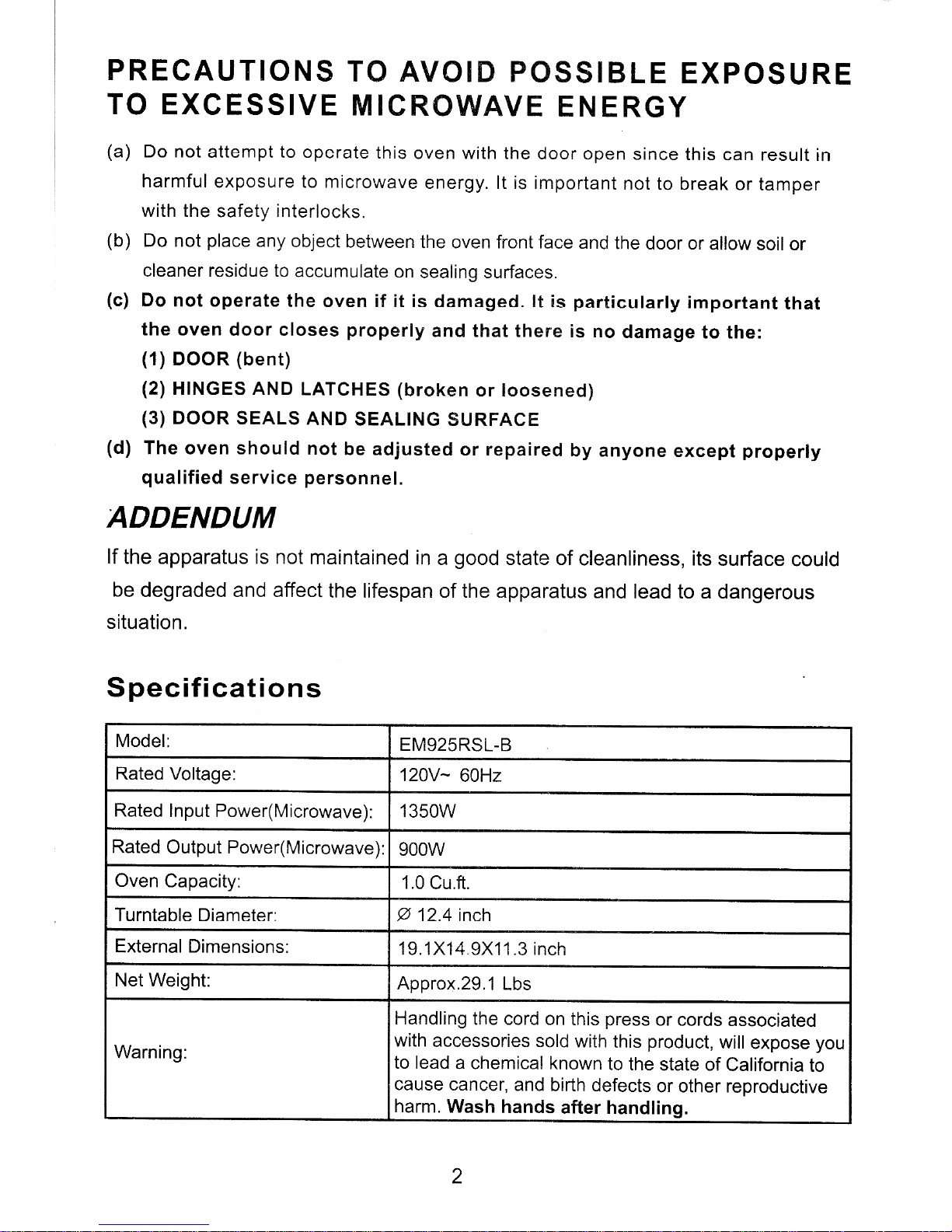 PRECAUTIONS TO AVOID POSSIBLE EXPOSURE TO EXCESSIVE MICROWAVE ENERGY

(a) Do not attempt to operate this oven with the door open since this can result in harmful exposure to microwave energy. It is important not to break or tamper with the safety interlocks.

(b) Do not place any object between the oven front face and the door or allow soil or cleaner residue to accumulate on sealing surfaces.

(c) Do not operate the oven if it is damaged. It is particularly important that the oven door closes properly and that there is no damage to the:

(1) DOOR (bent)

(2) HINGES AND LATCHES (broken or loosened)

(3) DOOR SEALS AND SEALING SURFACE

(d) The oven should not be adjusted or repaired by anyone except properly qualified service personnel.

ADDENDUM

If the apparatus is not maintained in a good state of cleanliness, its surface could be degraded and affect the lifespan of the apparatus and lead to a dangerous situation.

Specifications

| Model: | EM925RSL-B |
|---|---|
| Rated Voltage: | 120V~ 60Hz |
| Rated Input Power(Microwave): | 1350W |
| Rated Output Power(Microwave): | 900W |
| Oven Capacity: | 1.0 Cu.ft. |
| Turntable Diameter: | Ø 12.4 inch |
| External Dimensions: | 19.1X14.9X11.3 inch |
| Net Weight: | Approx.29.1 Lbs |
| Warning: | Handling the cord on this press or cords associated with accessories sold with this product, will expose you to lead a chemical known to the state of California to cause cancer, and birth defects or other reproductive harm. Wash hands after handling. |

2